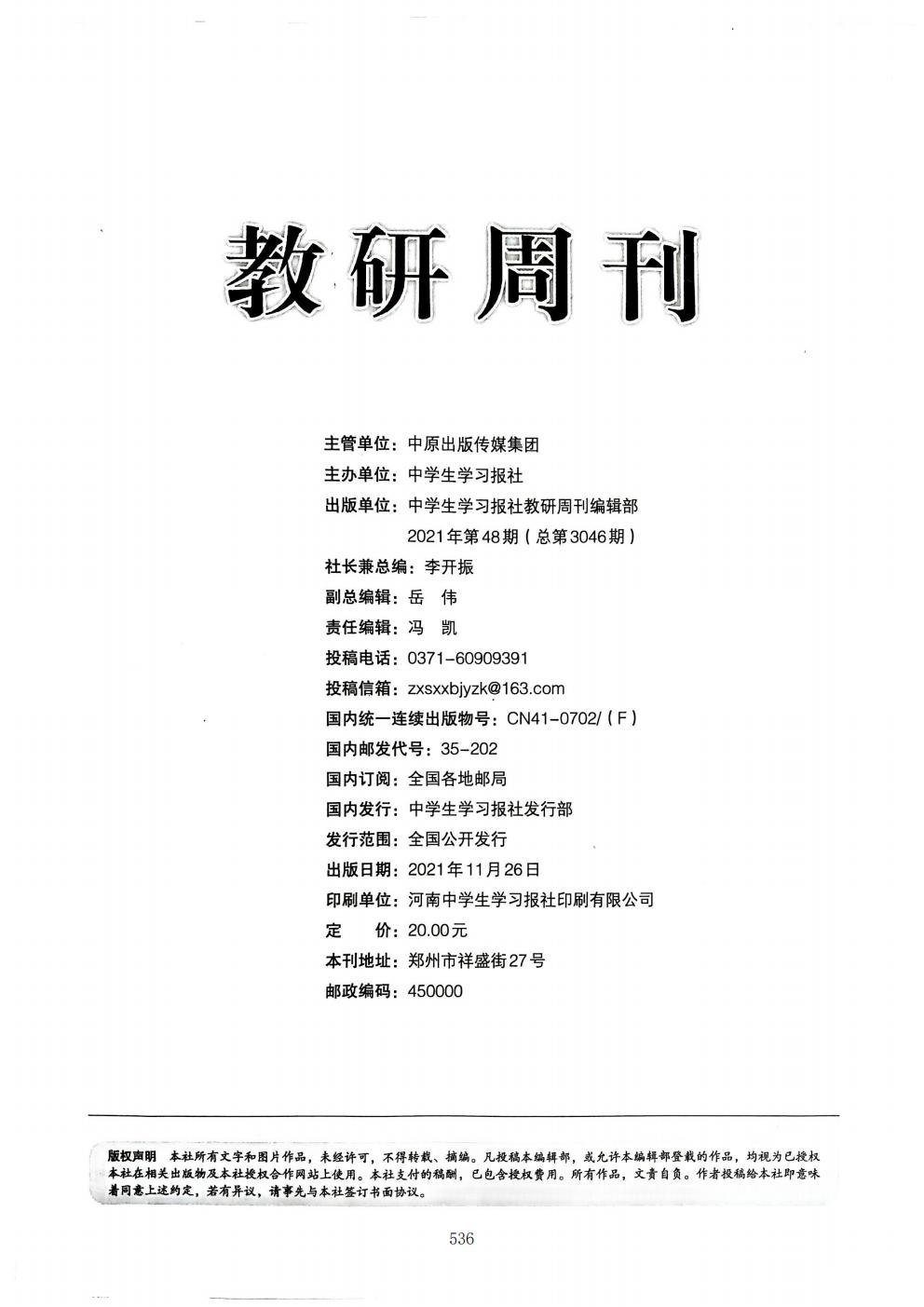 教研周刊

主管单位：中原出版传媒集团
主办单位：中学生学习报社
出版单位：中学生学习报社教研周刊编辑部
2021年第48期（总第3046期）
社长兼总编：李开振
副总编辑：岳 伟
责任编辑：冯 凯
投稿电话：0371-60909391
投稿信箱：zxsxxbjyzk@163.com
国内统一连续出版物号：CN41-0702/（F）
国内邮发代号：35-202
国内订阅：全国各地邮局
国内发行：中学生学习报社发行部
发行范围：全国公开发行
出版日期：2021年11月26日
印刷单位：河南中学生学习报社印刷有限公司
定 价：20.00元
本刊地址：郑州市祥盛街27号
邮政编码：450000

版权声明 本社所有文字和图片作品，未经许可，不得转载、摘编。凡投稿本编辑部，或允许本编辑部登载的作品，均视为已授权本社在相关出版物及本社授权合作网站上使用。本社支付的稿酬，已包含授权费用。所有作品，文责自负。作者投稿给本社即意味着同意上述约定，若有异议，请事先与本社签订书面协议。

536